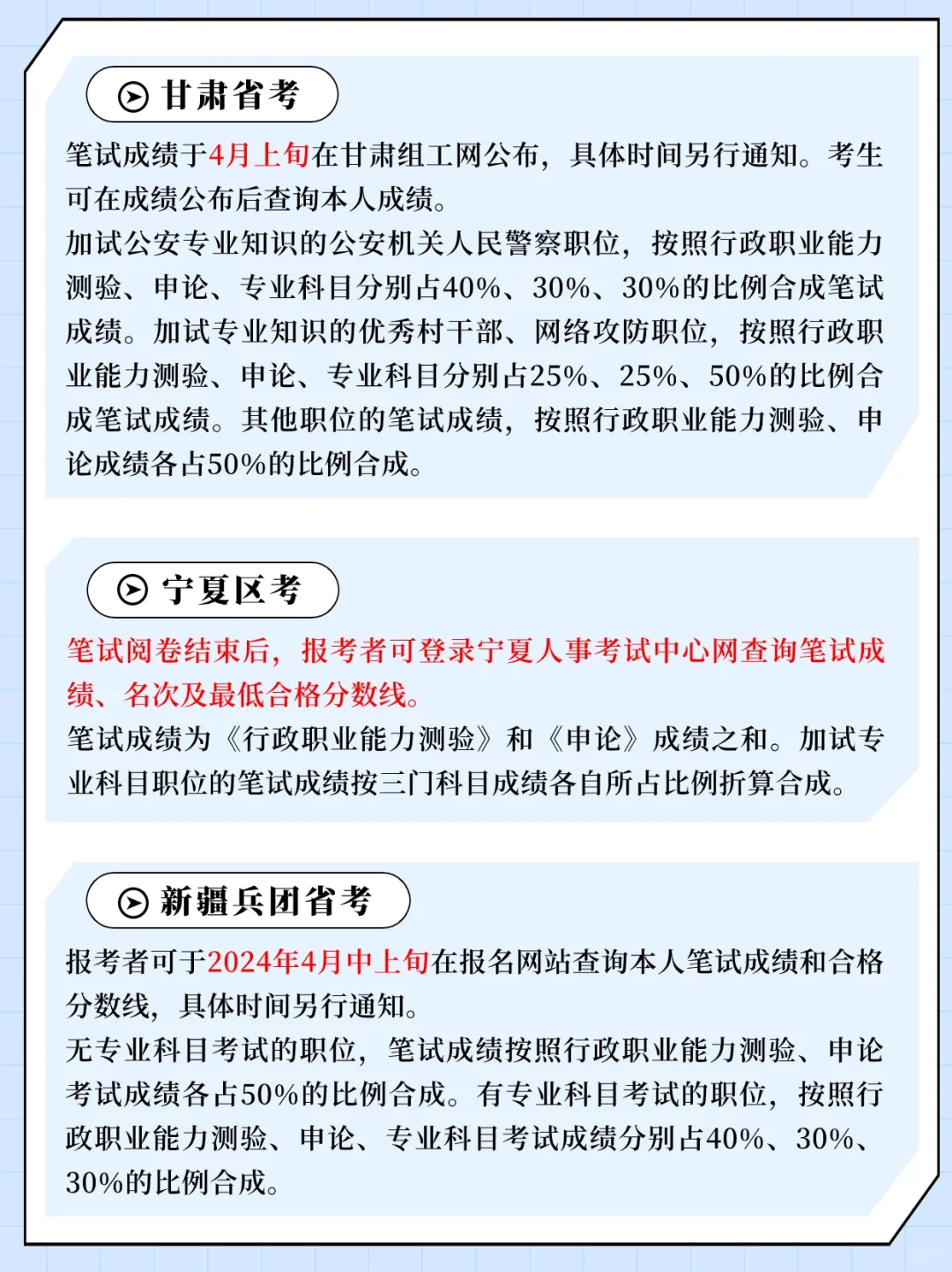 甘肃省考

笔试成绩于4月上旬在甘肃组工网公布，具体时间另行通知。考生可在成绩公布后查询本人成绩。

加试公安专业知识的公安机关人民警察职位，按照行政职业能力测验、申论、专业科目分别占40%、30%、30%的比例合成笔试成绩。加试专业知识的优秀村干部、网络攻防职位，按照行政职业能力测验、申论、专业科目分别占25%、25%、50%的比例合成笔试成绩。其他职位的笔试成绩，按照行政职业能力测验、申论成绩各占50%的比例合成。

宁夏区考

笔试阅卷结束后，报考者可登录宁夏人事考试中心网查询笔试成绩、名次及最低合格分数线。

笔试成绩为《行政职业能力测验》和《申论》成绩之和。加试专业科目职位的笔试成绩按三门科目成绩各自所占比例折算合成。

新疆兵团省考

报考者可于2024年4月中上旬在报名网站查询本人笔试成绩和合格分数线，具体时间另行通知。

无专业科目考试的职位，笔试成绩按照行政职业能力测验、申论考试成绩各占50%的比例合成。有专业科目考试的职位，按照行政职业能力测验、申论、专业科目考试成绩分别占40%、30%、30%的比例合成。